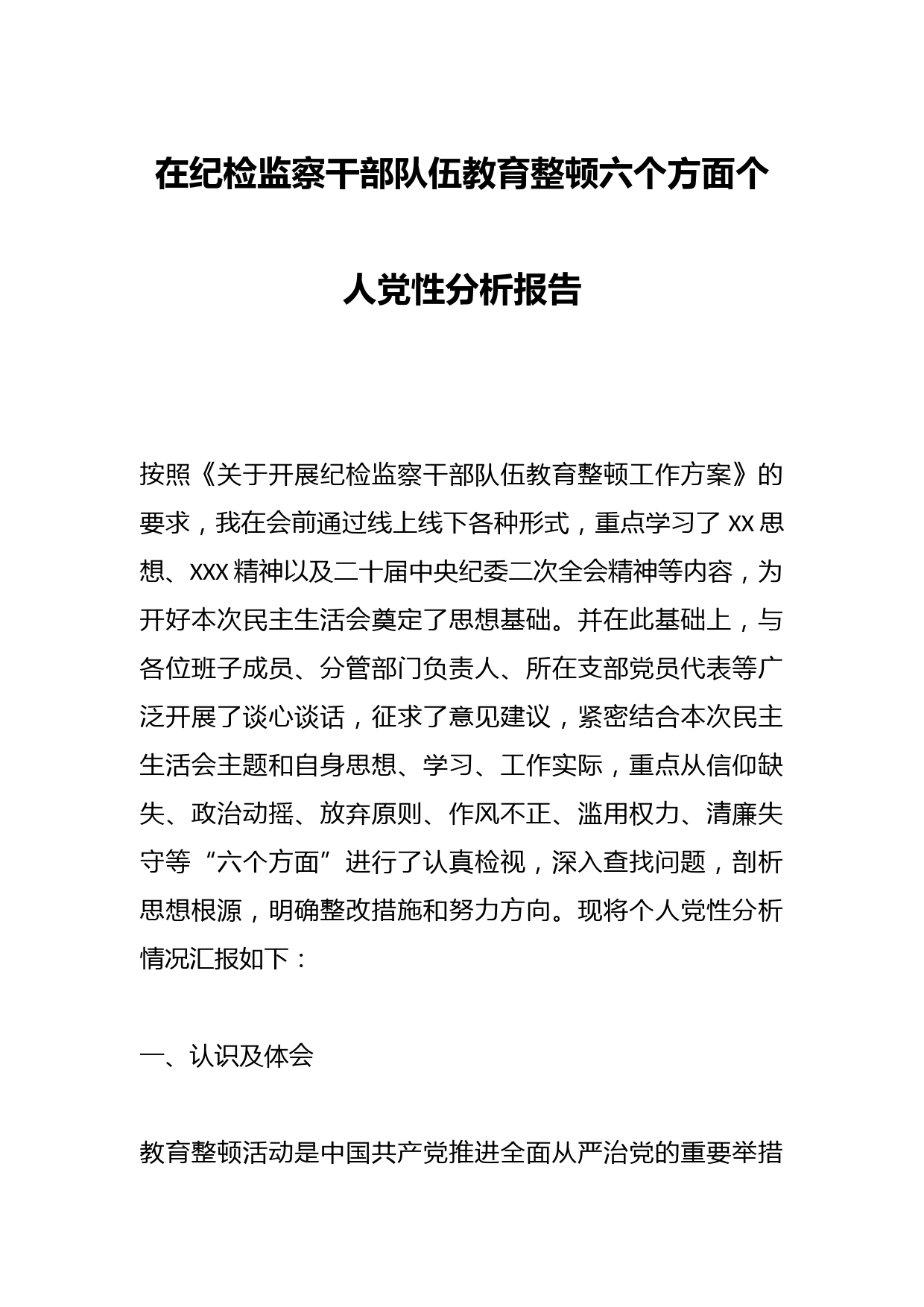 在纪检监察干部队伍教育整顿六个方面个人党性分析报告

按照《关于开展纪检监察干部队伍教育整顿工作方案》的要求，我在会前通过线上线下各种形式，重点学习了XX思想、XXX精神以及二十届中央纪委二次全会精神等内容，为开好本次民主生活会奠定了思想基础。并在此基础上，与各位班子成员、分管部门负责人、所在支部党员代表等广泛开展了谈心谈话，征求了意见建议，紧密结合本次民主生活会主题和自身思想、学习、工作实际，重点从信仰缺失、政治动摇、放弃原则、作风不正、滥用权力、清廉失守等“六个方面”进行了认真检视，深入查找问题，剖析思想根源，明确整改措施和努力方向。现将个人党性分析情况汇报如下：

一、认识及体会

教育整顿活动是中国共产党推进全面从严治党的重要举措